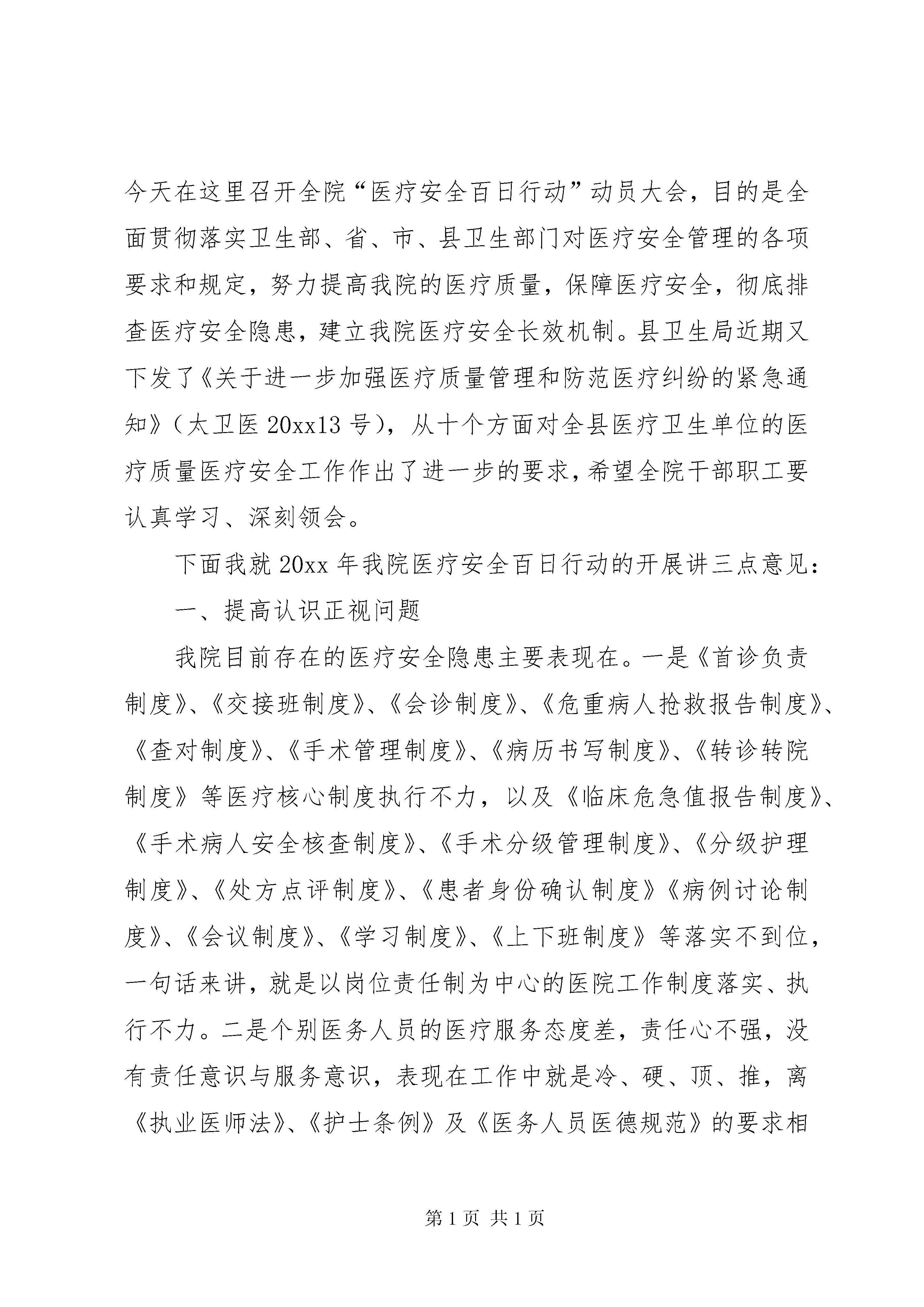 今天在这里召开全院“医疗安全百日行动”动员大会，目的是全面贯彻落实卫生部、省、市、县卫生部门对医疗安全管理的各项要求和规定，努力提高我院的医疗质量，保障医疗安全，彻底排查医疗安全隐患，建立我院医疗安全长效机制。县卫生局近期又下发了《关于进一步加强医疗质量管理和防范医疗纠纷的紧急通知》（太卫医 20xx13 号），从十个方面对全县医疗卫生单位的医疗质量医疗安全工作作出了进一步的要求，希望全院干部职工要认真学习、深刻领会。

下面我就 20xx 年我院医疗安全百日行动的开展讲三点意见：

一、提高认识正视问题

我院目前存在的医疗安全隐患主要表现在。一是《首诊负责制度》、《交接班制度》、《会诊制度》、《危重病人抢救报告制度》、《查对制度》、《手术管理制度》、《病历书写制度》、《转诊转院制度》等医疗核心制度执行不力，以及《临床危急值报告制度》、《手术病人安全核查制度》、《手术分级管理制度》、《分级护理制度》、《处方点评制度》、《患者身份确认制度》《病例讨论制度》、《会议制度》、《学习制度》、《上下班制度》等落实不到位，一句话来讲，就是以岗位责任制为中心的医院工作制度落实、执行不力。二是个别医务人员的医疗服务态度差，责任心不强，没有责任意识与服务意识，表现在工作中就是冷、硬、顶、推，离《执业医师法》、《护士条例》及《医务人员医德规范》的要求相

第 1 页 共 1 页